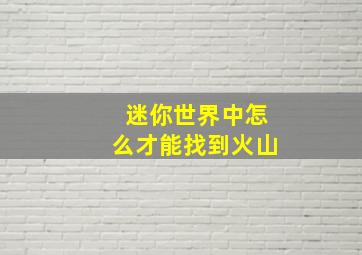 迷你世界中怎么才能找到火山